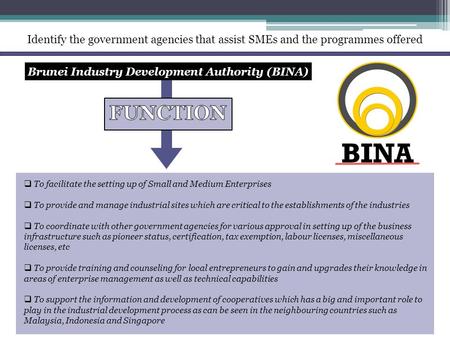 Identify the government agencies that assist SMEs and the programmes offered

Brunei Industry Development Authority (BINA)

FUNCTION

BINA

❑ To facilitate the setting up of Small and Medium Enterprises

❑ To provide and manage industrial sites which are critical to the establishments of the industries

❑ To coordinate with other government agencies for various approval in setting up of the business infrastructure such as pioneer status, certification, tax exemption, labour licenses, miscellaneous licenses, etc

❑ To provide training and counseling for local entrepreneurs to gain and upgrades their knowledge in areas of enterprise management as well as technical capabilities

❑ To support the information and development of cooperatives which has a big and important role to play in the industrial development process as can be seen in the neighbouring countries such as Malaysia, Indonesia and Singapore